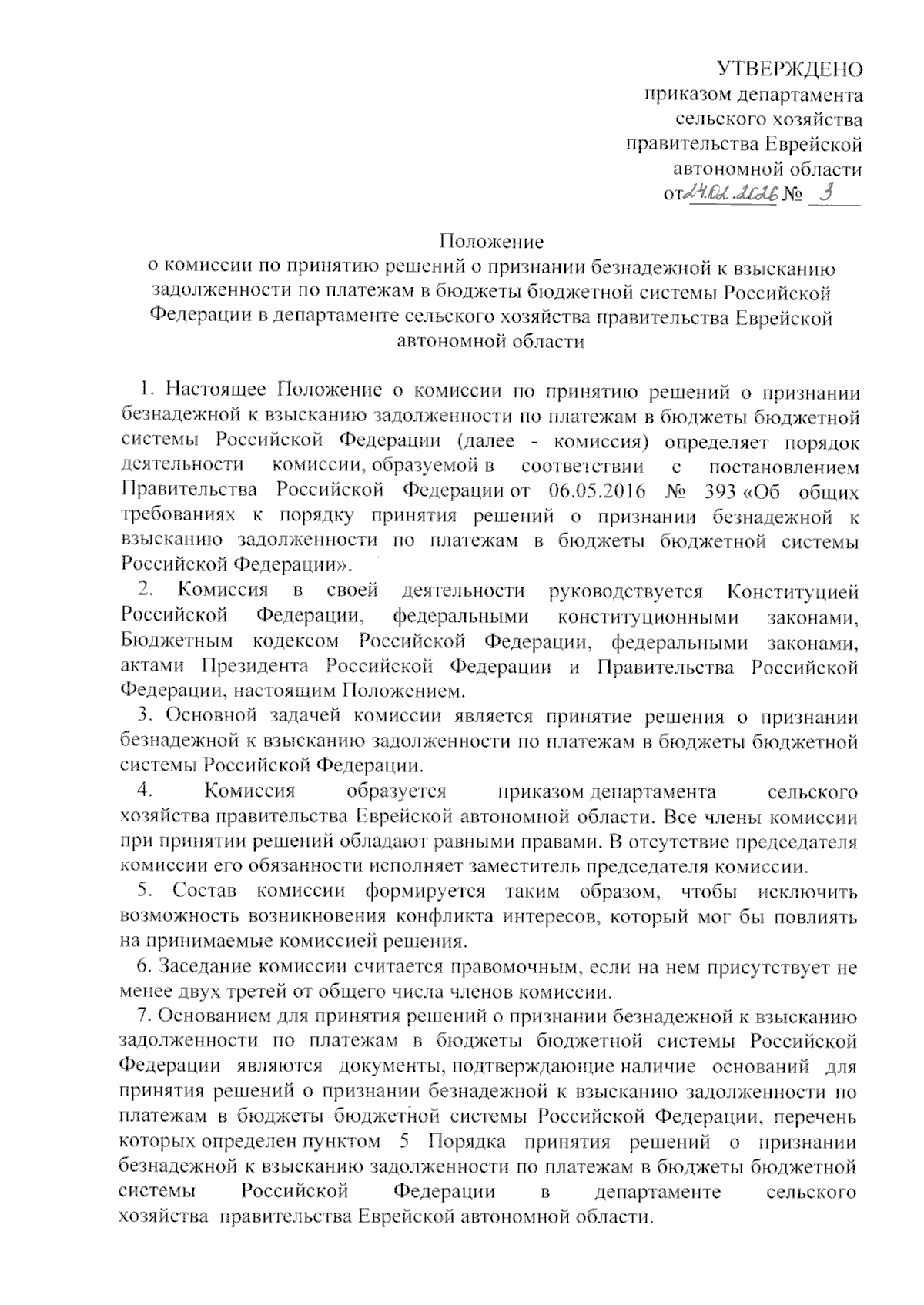 УТВЕРЖДЕНО
приказом департамента
сельского хозяйства
правительства Еврейской
автономной области
от 24.02.2026 № 3

Положение
о комиссии по принятию решений о признании безнадежной к взысканию задолженности по платежам в бюджеты бюджетной системы Российской Федерации в департаменте сельского хозяйства правительства Еврейской автономной области

1. Настоящее Положение о комиссии по принятию решений о признании безнадежной к взысканию задолженности по платежам в бюджеты бюджетной системы Российской Федерации (далее - комиссия) определяет порядок деятельности комиссии, образуемой в соответствии с постановлением Правительства Российской Федерации от 06.05.2016 № 393 «Об общих требованиях к порядку принятия решений о признании безнадежной к взысканию задолженности по платежам в бюджеты бюджетной системы Российской Федерации».

2. Комиссия в своей деятельности руководствуется Конституцией Российской Федерации, федеральными конституционными законами, Бюджетным кодексом Российской Федерации, федеральными законами, актами Президента Российской Федерации и Правительства Российской Федерации, настоящим Положением.

3. Основной задачей комиссии является принятие решения о признании безнадежной к взысканию задолженности по платежам в бюджеты бюджетной системы Российской Федерации.

4. Комиссия образуется приказом департамента сельского хозяйства правительства Еврейской автономной области. Все члены комиссии при принятии решений обладают равными правами. В отсутствие председателя комиссии его обязанности исполняет заместитель председателя комиссии.

5. Состав комиссии формируется таким образом, чтобы исключить возможность возникновения конфликта интересов, который мог бы повлиять на принимаемые комиссией решения.

6. Заседание комиссии считается правомочным, если на нем присутствует не менее двух третей от общего числа членов комиссии.

7. Основанием для принятия решений о признании безнадежной к взысканию задолженности по платежам в бюджеты бюджетной системы Российской Федерации являются документы, подтверждающие наличие оснований для принятия решений о признании безнадежной к взысканию задолженности по платежам в бюджеты бюджетной системы Российской Федерации, перечень которых определен пунктом 5 Порядка принятия решений о признании безнадежной к взысканию задолженности по платежам в бюджеты бюджетной системы Российской Федерации в департаменте сельского хозяйства правительства Еврейской автономной области.